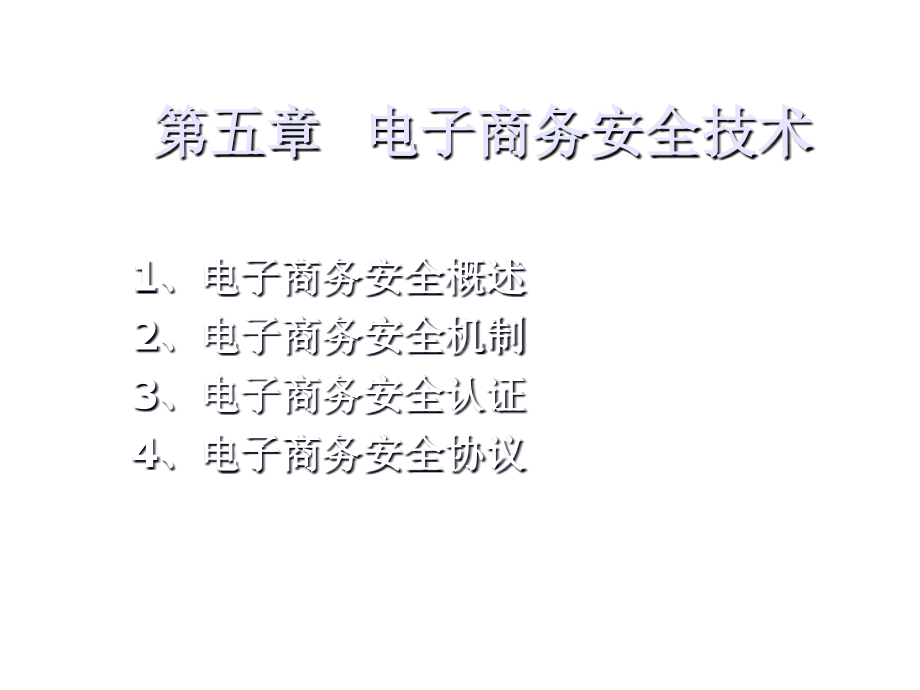 第五章　电子商务安全技术

1、电子商务安全概述
2、电子商务安全机制
3、电子商务安全认证
4、电子商务安全协议